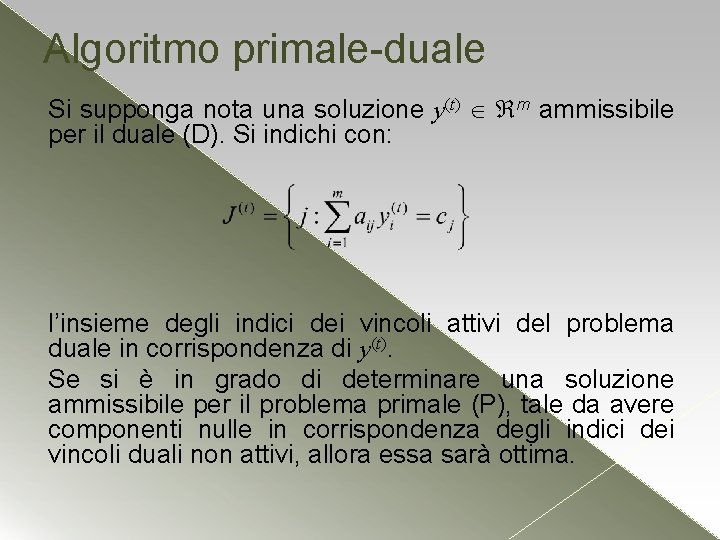 Algoritmo primale-duale

Si supponga nota una soluzione $y^{(t)} \in \Re^m$ ammissibile per il duale (D). Si indichi con:

$J^{(t)} = \left\{ j : \sum_{i=1}^{m} a_{ij} y_i^{(t)} = c_j \right\}$

l'insieme degli indici dei vincoli attivi del problema duale in corrispondenza di $y^{(t)}$.

Se si è in grado di determinare una soluzione ammissibile per il problema primale (P), tale da avere componenti nulle in corrispondenza degli indici dei vincoli duali non attivi, allora essa sarà ottima.